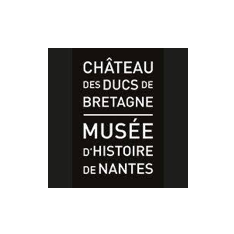 CHÂTEAU
DES DUCS DE
BRETAGNE

MUSÉE
D'HISTOIRE
DE NANTES